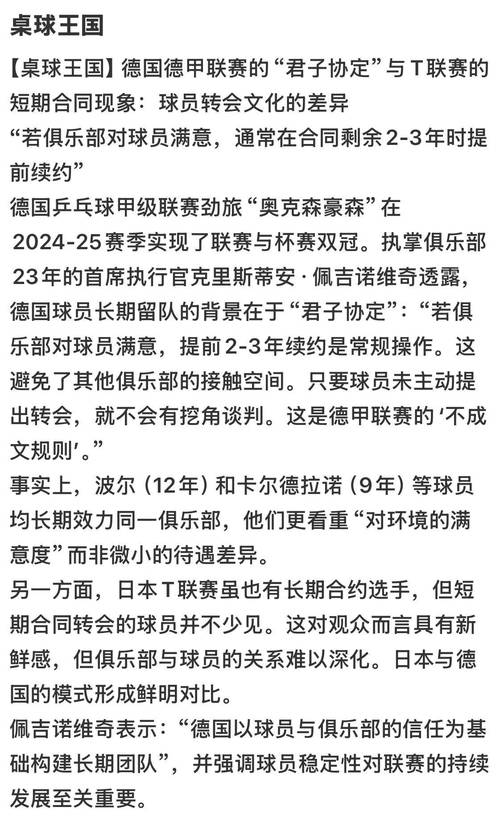 桌球王国

【桌球王国】德国德甲联赛的“君子协定”与T联赛的短期合同现象：球员转会文化的差异
“若俱乐部对球员满意，通常在合同剩余2-3年时提前续约”
德国乒乓球甲级联赛劲旅“奥克森豪森”在2024-25赛季实现了联赛与杯赛双冠。执掌俱乐部23年的首席执行官克里斯蒂安·佩吉诺维奇透露，德国球员长期留队的背景在于“君子协定”：“若俱乐部对球员满意，提前2-3年续约是常规操作。这避免了其他俱乐部的接触空间。只要球员未主动提出转会，就不会有挖角谈判。这是德甲联赛的‘不成文规则’。”
事实上，波尔（12年）和卡尔德拉诺（9年）等球员均长期效力同一俱乐部，他们更看重“对环境的满意度”而非微小的待遇差异。
另一方面，日本T联赛虽也有长期合约选手，但短期合同转会的球员并不少见。这对观众而言具有新鲜感，但俱乐部与球员的关系难以深化。日本与德国的模式形成鲜明对比。
佩吉诺维奇表示：“德国以球员与俱乐部的信任为基础构建长期团队”，并强调球员稳定性对联赛的持续发展至关重要。